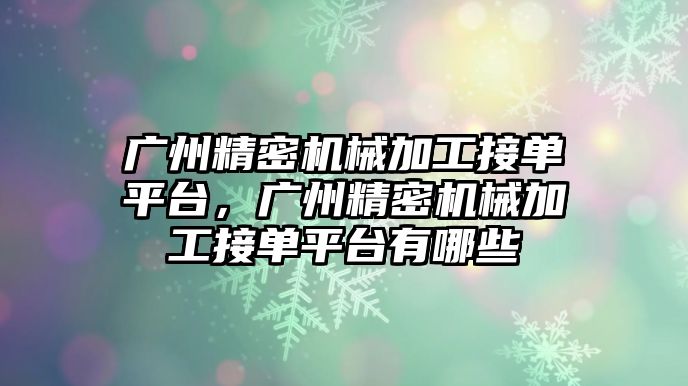 广州精密机械加工接单平台，广州精密机械加工接单平台有哪些